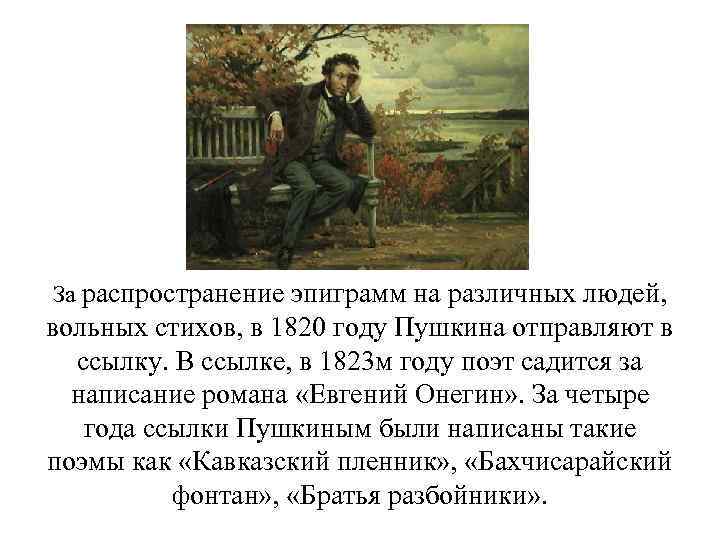 За распространение эпиграмм на различных людей, вольных стихов, в 1820 году Пушкина отправляют в ссылку. В ссылке, в 1823м году поэт садится за написание романа «Евгений Онегин». За четыре года ссылки Пушкиным были написаны такие поэмы как «Кавказский пленник», «Бахчисарайский фонтан», «Братья разбойники».